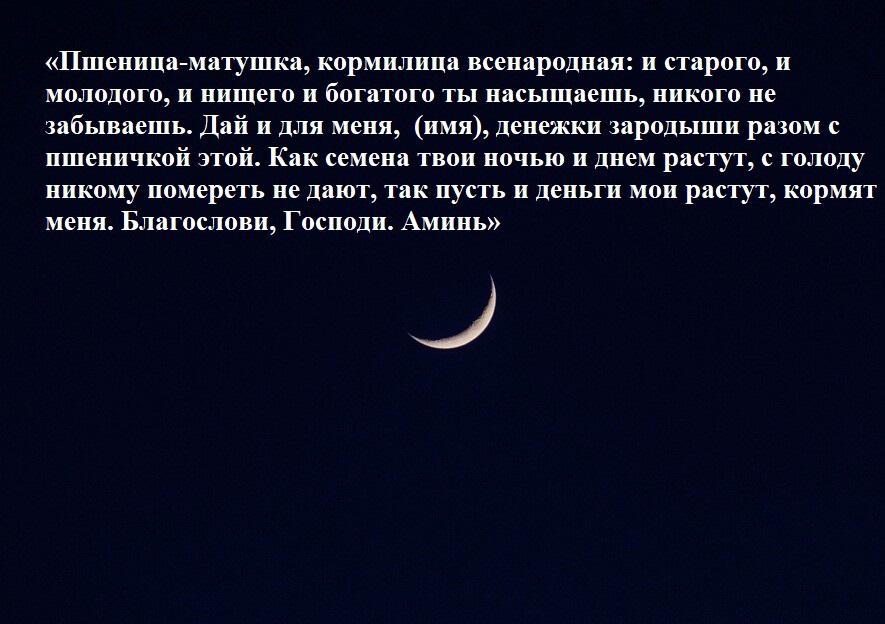 «Пшеница-матушка, кормилица всенародная: и старого, и молодого, и нищего и богатого ты насыщаешь, никого не забываешь. Дай и для меня, (имя), денежки зародыши разом с пшеничкой этой. Как семена твои ночью и днем растут, с голоду никому помереть не дают, так пусть и деньги мои растут, кормят меня. Благослови, Господи. Аминь»